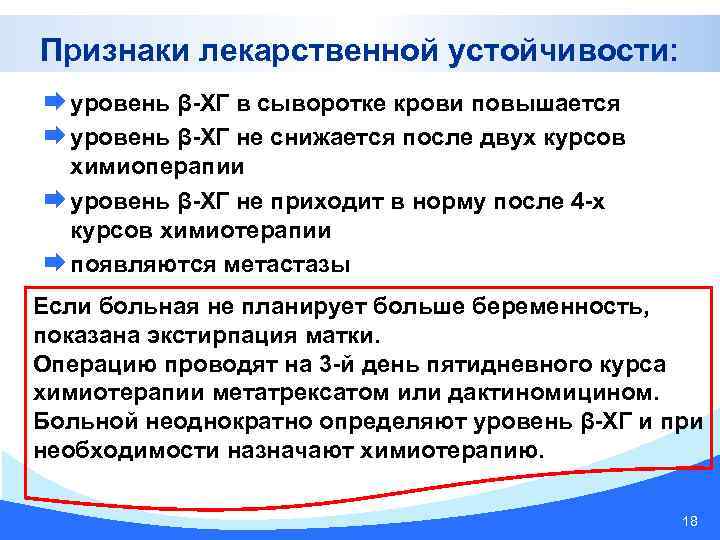 Признаки лекарственной устойчивости:

уровень β-ХГ в сыворотке крови повышается

уровень β-ХГ не снижается после двух курсов химиоперапии

уровень β-ХГ не приходит в норму после 4-х курсов химиотерапии

появляются метастазы

Если больная не планирует больше беременность, показана экстирпация матки.
Операцию проводят на 3-й день пятидневного курса химиотерапии метатрексатом или дактиномицином.
Больной неоднократно определяют уровень β-ХГ и при необходимости назначают химиотерапию.

18